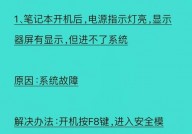 1、笔记本开机后，电源指示灯亮，显示器屏有显示，但进不了系统

原因：系统故障

解决办法：开机按F8键，进入安全模